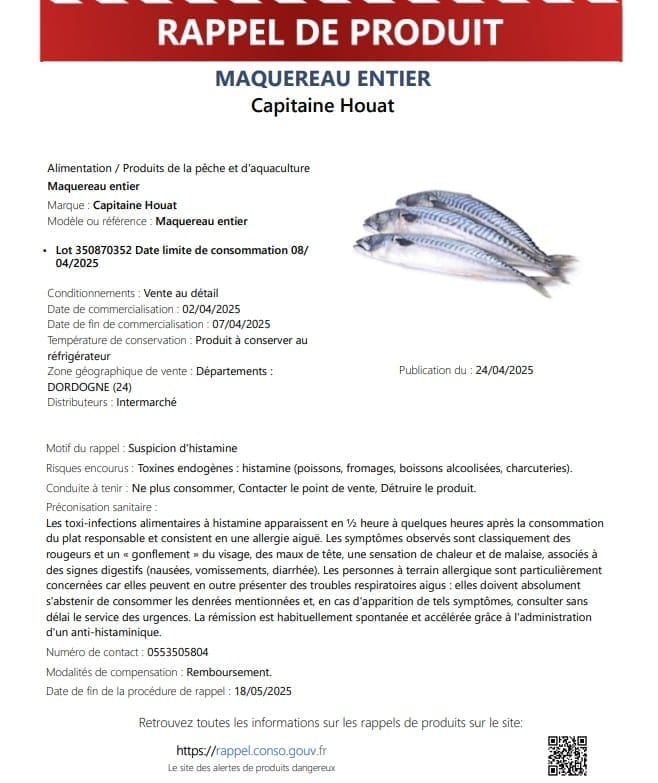 RAPPEL DE PRODUIT

MAQUEREAU ENTIER
Capitaine Houat

Alimentation / Produits de la pêche et d'aquaculture
Maquereau entier
Marque : Capitaine Houat
Modèle ou référence : Maquereau entier

• Lot 350870352 Date limite de consommation 08/04/2025

Conditionnements : Vente au détail
Date de commercialisation : 02/04/2025
Date de fin de commercialisation : 07/04/2025
Température de conservation : Produit à conserver au réfrigérateur
Zone géographique de vente : Départements : DORDOGNE (24)
Distributeurs : Intermarché

Publication du : 24/04/2025

Motif du rappel : Suspicion d'histamine
Risques encourus : Toxines endogènes : histamine (poissons, fromages, boissons alcoolisées, charcuteries).
Conduite à tenir : Ne plus consommer, Contacter le point de vente, Détruire le produit.
Préconisation sanitaire :
Les toxi-infections alimentaires à histamine apparaissent en ½ heure à quelques heures après la consommation du plat responsable et consistent en une allergie aiguë. Les symptômes observés sont classiquement des rougeurs et un « gonflement » du visage, des maux de tête, une sensation de chaleur et de malaise, associés à des signes digestifs (nausées, vomissements, diarrhée). Les personnes à terrain allergique sont particulièrement concernées car elles peuvent en outre présenter des troubles respiratoires aigus : elles doivent absolument s'abstenir de consommer les denrées mentionnées et, en cas d'apparition de tels symptômes, consulter sans délai le service des urgences. La rémission est habituellement spontanée et accélérée grâce à l'administration d'un anti-histaminique.
Numéro de contact : 0553505804
Modalités de compensation : Remboursement.
Date de fin de la procédure de rappel : 18/05/2025

Retrouvez toutes les informations sur les rappels de produits sur le site:

https://rappel.conso.gouv.fr
Le site des alertes de produits dangereux